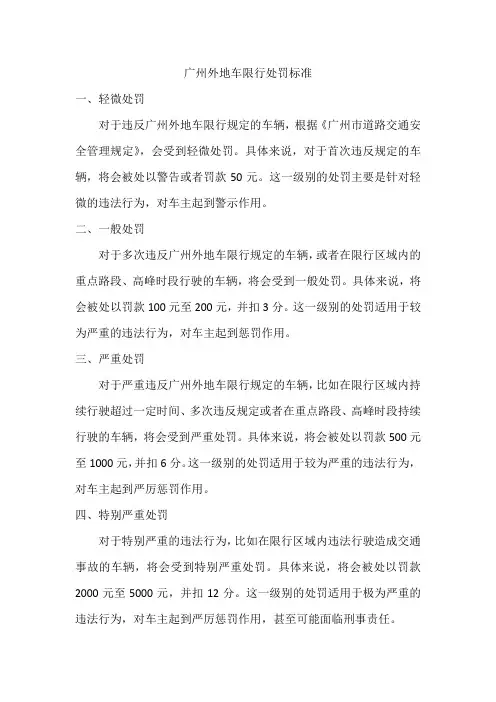 广州外地车限行处罚标准

一、轻微处罚

对于违反广州外地车限行规定的车辆，根据《广州市道路交通安全管理规定》，会受到轻微处罚。具体来说，对于首次违反规定的车辆，将会被处以警告或者罚款 50 元。这一级别的处罚主要是针对轻微的违法行为，对车主起到警示作用。

二、一般处罚

对于多次违反广州外地车限行规定的车辆，或者在限行区域内的重点路段、高峰时段行驶的车辆，将会受到一般处罚。具体来说，将会被处以罚款 100 元至 200 元，并扣 3 分。这一级别的处罚适用于较为严重的违法行为，对车主起到惩罚作用。

三、严重处罚

对于严重违反广州外地车限行规定的车辆，比如在限行区域内持续行驶超过一定时间、多次违反规定或者在重点路段、高峰时段持续行驶的车辆，将会受到严重处罚。具体来说，将会被处以罚款 500 元至 1000 元，并扣 6 分。这一级别的处罚适用于较为严重的违法行为，对车主起到严厉惩罚作用。

四、特别严重处罚

对于特别严重的违法行为，比如在限行区域内违法行驶造成交通事故的车辆，将会受到特别严重处罚。具体来说，将会被处以罚款 2000 元至 5000 元，并扣 12 分。这一级别的处罚适用于极为严重的违法行为，对车主起到严厉惩罚作用，甚至可能面临刑事责任。